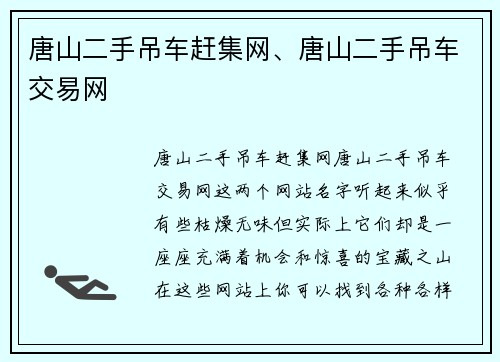 唐山二手吊车赶集网、唐山二手吊车交易网

唐山二手吊车赶集网唐山二手吊车交易网这两个网站名字听起来似乎有些枯燥无味但实际上它们却是一座座充满着机会和惊喜的宝藏之山在这些网站上你可以找到各种各样